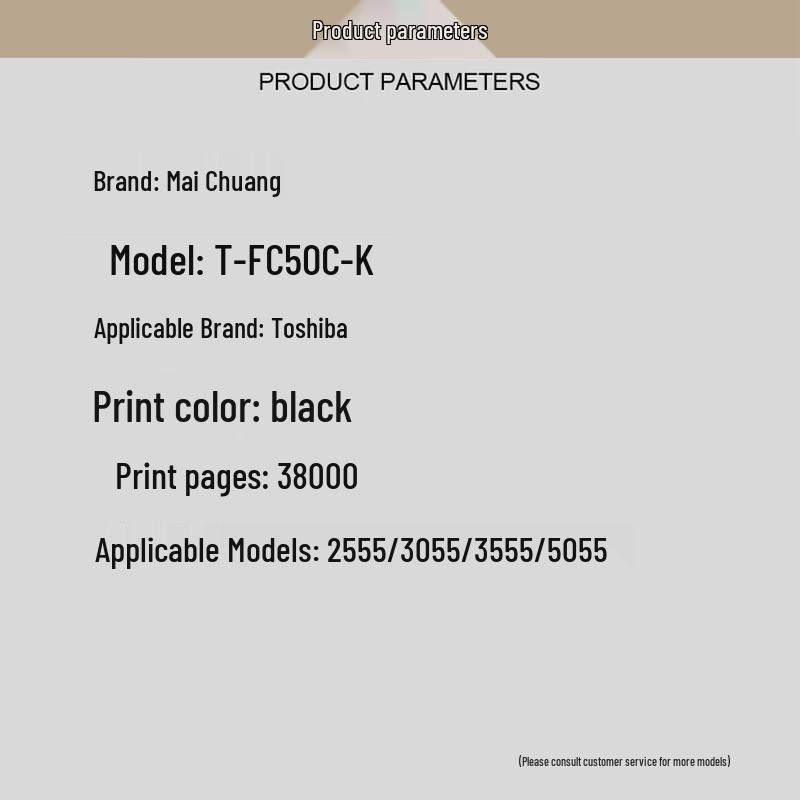 Product parameters

PRODUCT PARAMETERS

Brand: Mai Chuang

Model: T-FC50C-K

Applicable Brand: Toshiba

Print color: black

Print pages: 38000

Applicable Models: 2555/3055/3555/5055

(Please consult customer service for more models)